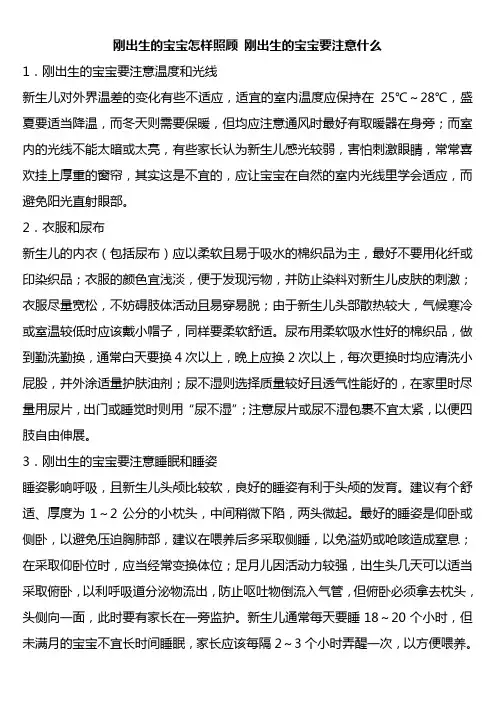 刚出生的宝宝怎样照顾 刚出生的宝宝要注意什么

1．刚出生的宝宝要注意温度和光线

新生儿对外界温差的变化有些不适应，适宜的室内温度应保持在 25℃～28℃，盛夏要适当降温，而冬天则需要保暖，但均应注意通风时最好有取暖器在身旁；而室内的光线不能太暗或太亮，有些家长认为新生儿感光较弱，害怕刺激眼睛，常常喜欢挂上厚重的窗帘，其实这是不宜的，应让宝宝在自然的室内光线里学会适应，而避免阳光直射眼部。

2．衣服和尿布

新生儿的内衣（包括尿布）应以柔软且易于吸水的棉织品为主，最好不要用化纤或印染织品；衣服的颜色宜浅淡，便于发现污物，并防止染料对新生儿皮肤的刺激；衣服尽量宽松，不妨碍肢体活动且易穿易脱；由于新生儿头部散热较大，气候寒冷或室温较低时应该戴小帽子，同样要柔软舒适。尿布用柔软吸水性好的棉织品，做到勤洗勤换，通常白天要换 4 次以上，晚上应换 2 次以上，每次更换时均应清洗小屁股，并外涂适量护肤油剂；尿不湿则选择质量较好且透气性能好的，在家里时尽量用尿片，出门或睡觉时则用“尿不湿”；注意尿片或尿不湿包裹不宜太紧，以便四肢自由伸展。

3．刚出生的宝宝要注意睡眠和睡姿

睡姿影响呼吸，且新生儿头颅比较软，良好的睡姿有利于头颅的发育。建议有个舒适、厚度为 1～2 公分的小枕头，中间稍微下陷，两头微起。最好的睡姿是仰卧或侧卧，以避免压迫胸肺部，建议在喂养后多采取侧睡，以免溢奶或呛咳造成窒息；在采取仰卧位时，应当经常变换体位；足月儿因活动力较强，出生头几天可以适当采取俯卧，以利呼吸道分泌物流出，防止呕吐物倒流入气管，但俯卧必须拿去枕头，头侧向一面，此时要有家长在一旁监护。新生儿通常每天要睡 18～20 个小时，但未满月的宝宝不宜长时间睡眠，家长应该每隔 2～3 个小时弄醒一次，以方便喂养。